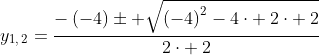 $y_{1,2} = \frac{-(-4) \pm +\sqrt{(-4)^2 - 4 \cdot +2 \cdot +2}}{2 \cdot +2}$